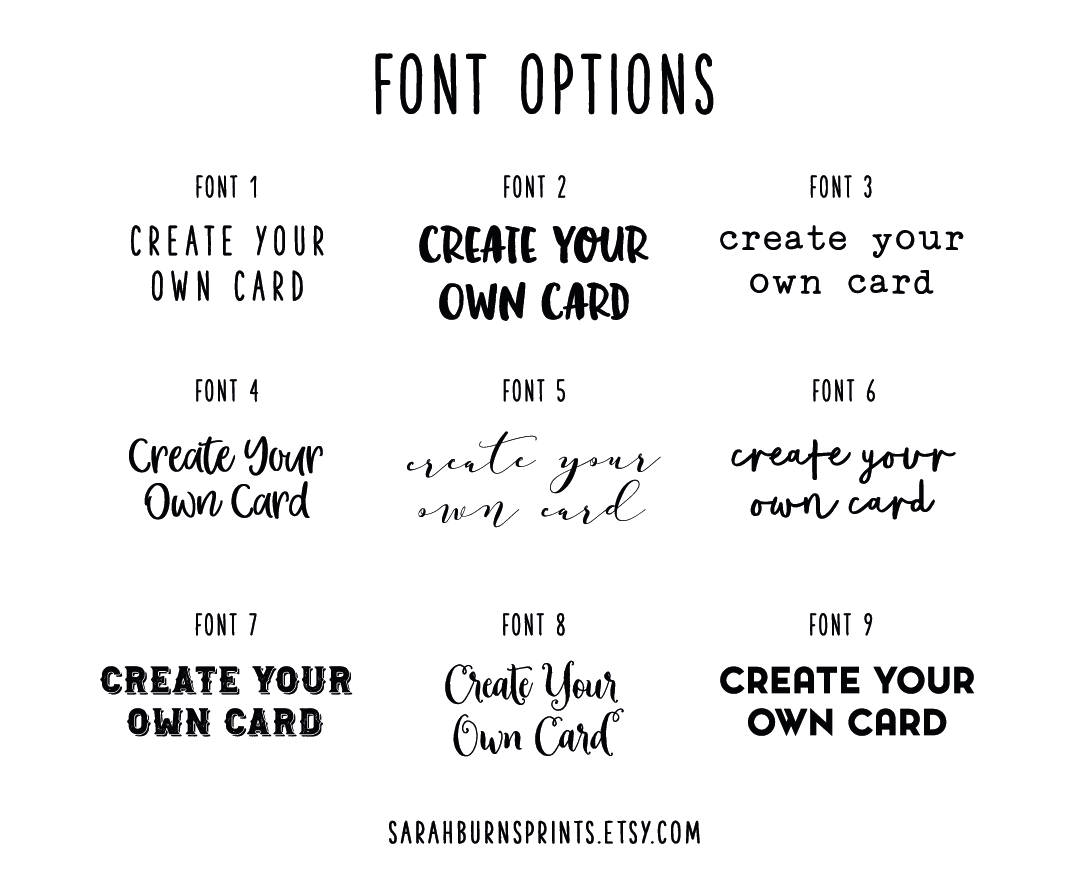 FONT OPTIONS

FONT 1

CREATE YOUR OWN CARD

FONT 2

CREATE YOUR OWN CARD

FONT 3

create your own card

FONT 4

Create Your Own Card

FONT 5

create your own card

FONT 6

create your own card

FONT 7

CREATE YOUR OWN CARD

FONT 8

Create Your Own Card

FONT 9

CREATE YOUR OWN CARD

SARAHBURNSPRINTS.ETSY.COM